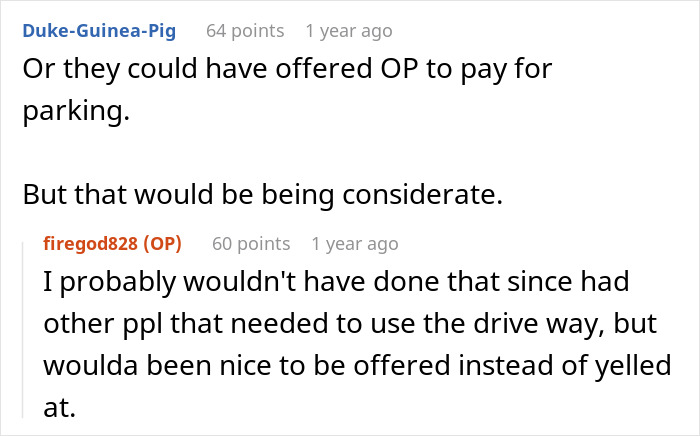 Duke-Guinea-Pig 64 points 1 year ago
Or they could have offered OP to pay for parking.

But that would be being considerate.

firegod828 (OP) 60 points 1 year ago
I probably wouldn't have done that since had other ppl that needed to use the drive way, but woulda been nice to be offered instead of yelled at.